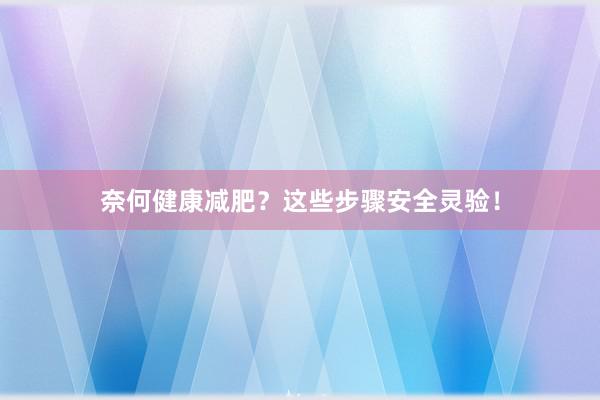 奈何健康减肥？这些步骤安全灵验！